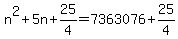 $n^2+5n+\frac{25}{4}=7363076+\frac{25}{4}$